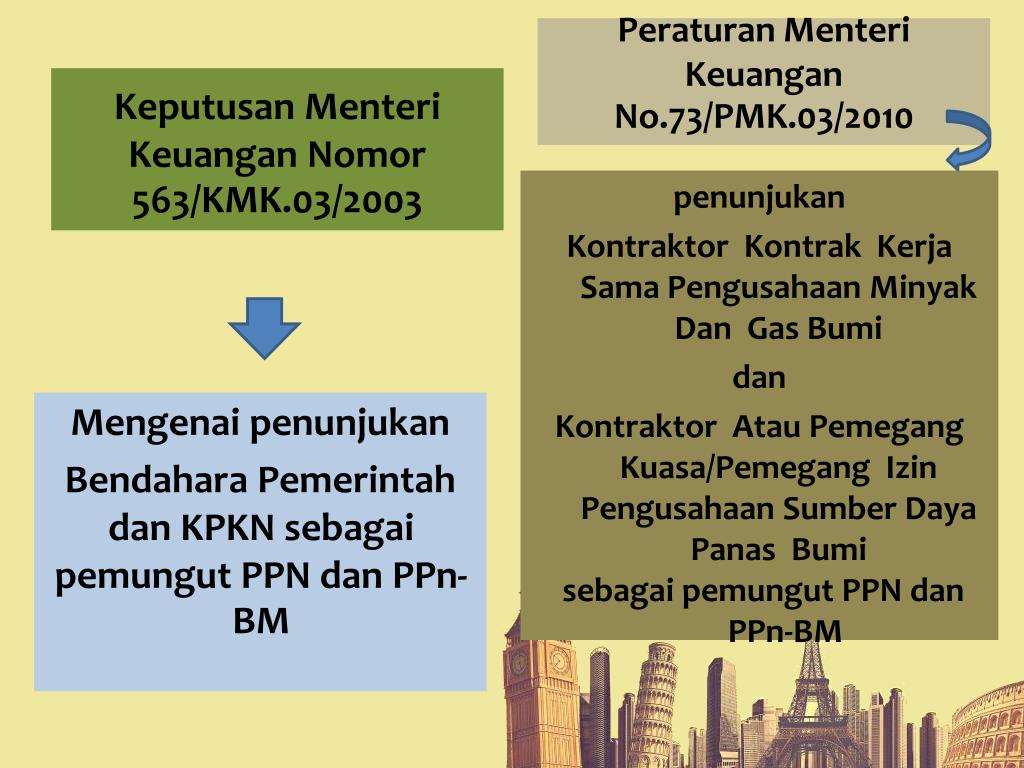 Keputusan Menteri Keuangan Nomor 563/KMK.03/2003

Mengenai penunjukan

Bendahara Pemerintah dan KPKN sebagai pemungut PPN dan PPn-BM

Peraturan Menteri Keuangan No.73/PMK.03/2010

penunjukan

Kontraktor Kontrak Kerja Sama Pengusahaan Minyak Dan Gas Bumi

dan

Kontraktor Atau Pemegang Kuasa/Pemegang Izin Pengusahaan Sumber Daya Panas Bumi

sebagai pemungut PPN dan PPn-BM